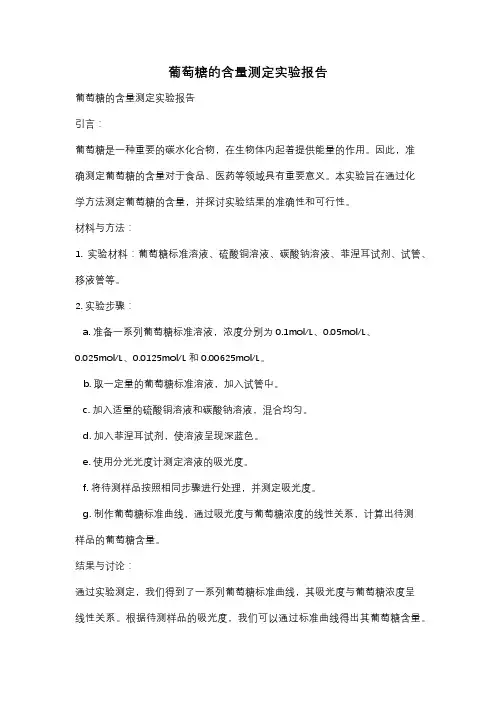 葡萄糖的含量测定实验报告

葡萄糖的含量测定实验报告

引言：

葡萄糖是一种重要的碳水化合物，在生物体内起着提供能量的作用。因此，准确测定葡萄糖的含量对于食品、医药等领域具有重要意义。本实验旨在通过化学方法测定葡萄糖的含量，并探讨实验结果的准确性和可行性。

材料与方法：

1. 实验材料：葡萄糖标准溶液、硫酸铜溶液、碳酸钠溶液、菲涅耳试剂、试管、移液管等。

2. 实验步骤：

a. 准备一系列葡萄糖标准溶液，浓度分别为 0.1mol/L、0.05mol/L、0.025mol/L、0.0125mol/L 和 0.00625mol/L。

b. 取一定量的葡萄糖标准溶液，加入试管中。

c. 加入适量的硫酸铜溶液和碳酸钠溶液，混合均匀。

d. 加入菲涅耳试剂，使溶液呈现深蓝色。

e. 使用分光光度计测定溶液的吸光度。

f. 将待测样品按照相同步骤进行处理，并测定吸光度。

g. 制作葡萄糖标准曲线，通过吸光度与葡萄糖浓度的线性关系，计算出待测样品的葡萄糖含量。

结果与讨论：

通过实验测定，我们得到了一系列葡萄糖标准曲线，其吸光度与葡萄糖浓度呈线性关系。根据待测样品的吸光度，我们可以通过标准曲线得出其葡萄糖含量。